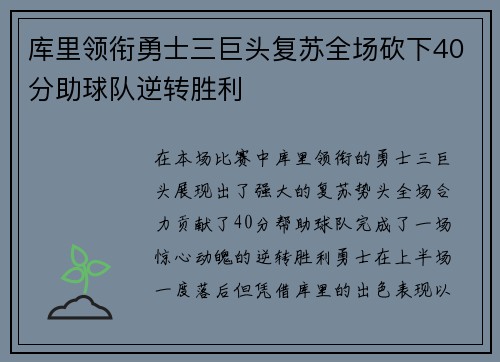 库里领衔勇士三巨头复苏全场砍下40分助球队逆转胜利

在本场比赛中库里领衔的勇士三巨头展现出了强大的复苏势头全场合力贡献了40分帮助球队完成了一场惊心动魄的逆转胜利勇士在上半场一度落后但凭借库里的出色表现以